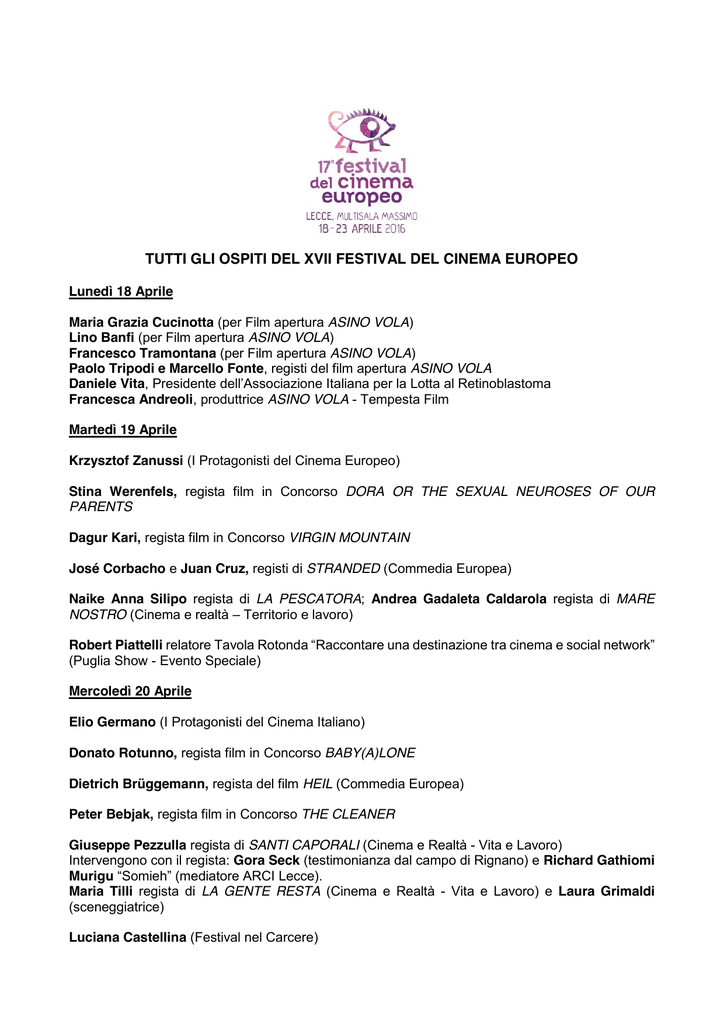 17° festival del cinema europeo
LECCE, MULTISALA MASSIMO
18 - 23 APRILE 2016

TUTTI GLI OSPITI DEL XVII FESTIVAL DEL CINEMA EUROPEO

Lunedì 18 Aprile

Maria Grazia Cucinotta (per Film apertura ASINO VOLA)
Lino Banfi (per Film apertura ASINO VOLA)
Francesco Tramontana (per Film apertura ASINO VOLA)
Paolo Tripodi e Marcello Fonte, registi del film apertura ASINO VOLA
Daniele Vita, Presidente dell'Associazione Italiana per la Lotta al Retinoblastoma
Francesca Andreoli, produttrice ASINO VOLA - Tempesta Film

Martedì 19 Aprile

Krzysztof Zanussi (I Protagonisti del Cinema Europeo)

Stina Werenfels, regista film in Concorso DORA OR THE SEXUAL NEUROSES OF OUR PARENTS

Dagur Kari, regista film in Concorso VIRGIN MOUNTAIN

José Corbacho e Juan Cruz, registi di STRANDED (Commedia Europea)

Naike Anna Silipo regista di LA PESCATORA; Andrea Gadaleta Caldarola regista di MARE NOSTRO (Cinema e realtà – Territorio e lavoro)

Robert Piattelli relatore Tavola Rotonda "Raccontare una destinazione tra cinema e social network" (Puglia Show - Evento Speciale)

Mercoledì 20 Aprile

Elio Germano (I Protagonisti del Cinema Italiano)

Donato Rotunno, regista film in Concorso BABY(A)LONE

Dietrich Brüggemann, regista del film HEIL (Commedia Europea)

Peter Bebjak, regista film in Concorso THE CLEANER

Giuseppe Pezzulla regista di SANTI CAPORALI (Cinema e Realtà - Vita e Lavoro)
Intervengono con il regista: Gora Seck (testimonianza dal campo di Rignano) e Richard Gathiomi Murigu "Somieh" (mediatore ARCI Lecce).
Maria Tilli regista di LA GENTE RESTA (Cinema e Realtà - Vita e Lavoro) e Laura Grimaldi (sceneggiatrice)

Luciana Castellina (Festival nel Carcere)